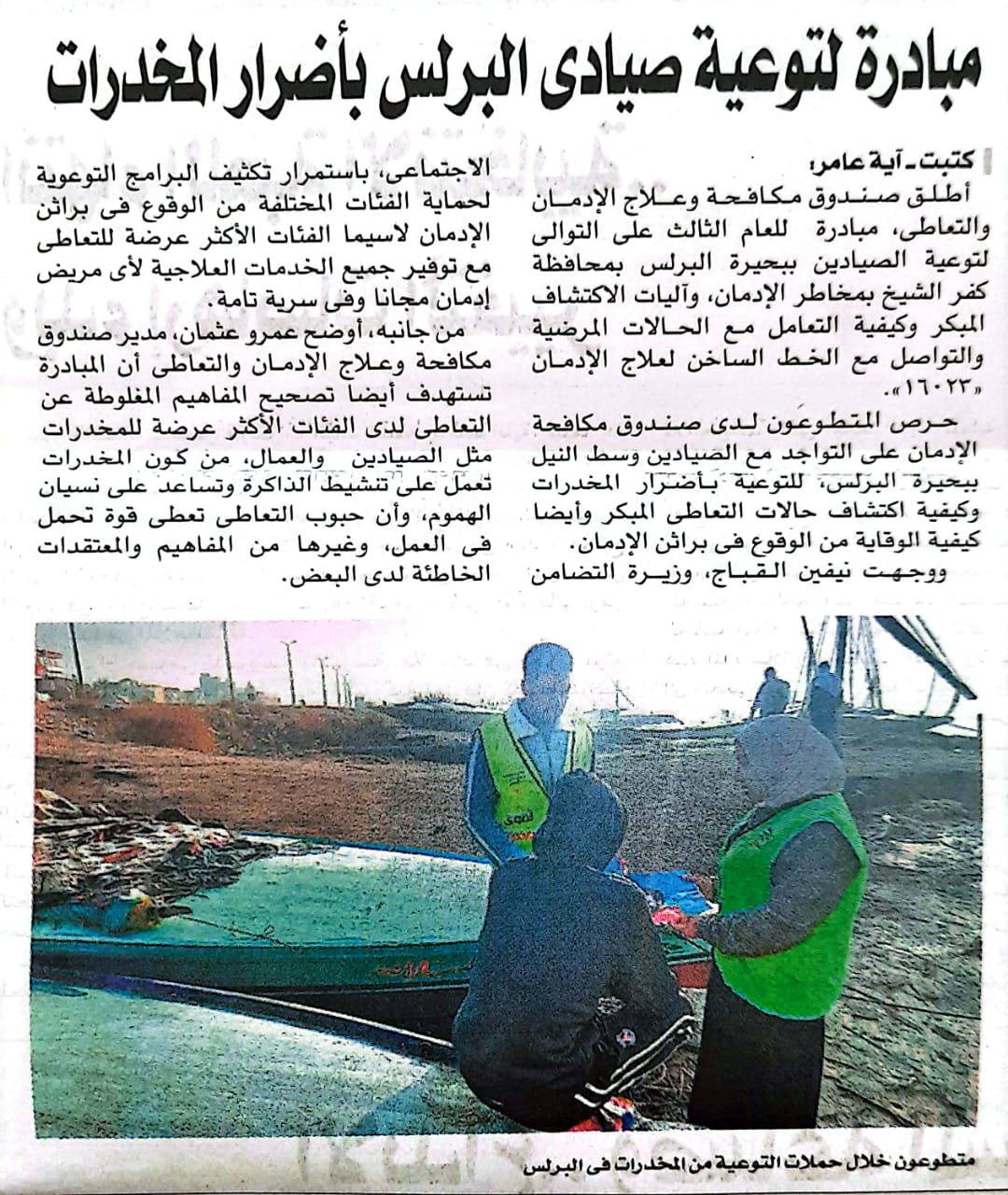 مبادرة لتوعية صيادى البرلس بأضرار المخدرات

كتبت - آية عامر:
أطلق صندوق مكافحة وعلاج الإدمان والتعاطى، مبادرة للعام الثالث على التوالى لتوعية الصيادين ببحيرة البرلس بمحافظة كفر الشيخ بمخاطر الإدمان، وآليات الاكتشاف المبكر وكيفية التعامل مع الحالات المرضية والتواصل مع الخط الساخن لعلاج الإدمان «١٦٠٢٣».

حرص المتطوعون لدى صندوق مكافحة الإدمان على التواجد مع الصيادين وسط النيل ببحيرة البرلس، للتوعية بأضرار المخدرات وكيفية اكتشاف حالات التعاطى المبكر وأيضا كيفية الوقاية من الوقوع فى براثن الإدمان.

ووجهت نيفين القباج، وزيرة التضامن الاجتماعى، باستمرار تكثيف البرامج التوعوية لحماية الفئات المختلفة من الوقوع فى براثن الإدمان لاسيما الفئات الأكثر عرضة للتعاطى مع توفير جميع الخدمات العلاجية لأى مريض إدمان مجانا وفى سرية تامة.

من جانبه، أوضح عمرو عثمان، مدير صندوق مكافحة وعلاج الإدمان والتعاطى أن المبادرة تستهدف أيضا تصحيح المفاهيم المغلوطة عن التعاطى لدى الفئات الأكثر عرضة للمخدرات مثل الصيادين والعمال، من كون المخدرات تعمل على تنشيط الذاكرة وتساعد على نسيان الهموم، وأن حبوب التعاطى تعطى قوة تحمل فى العمل، وغيرها من المفاهيم والمعتقدات الخاطئة لدى البعض.

متطوعون خلال حملات التوعية من المخدرات فى البرلس